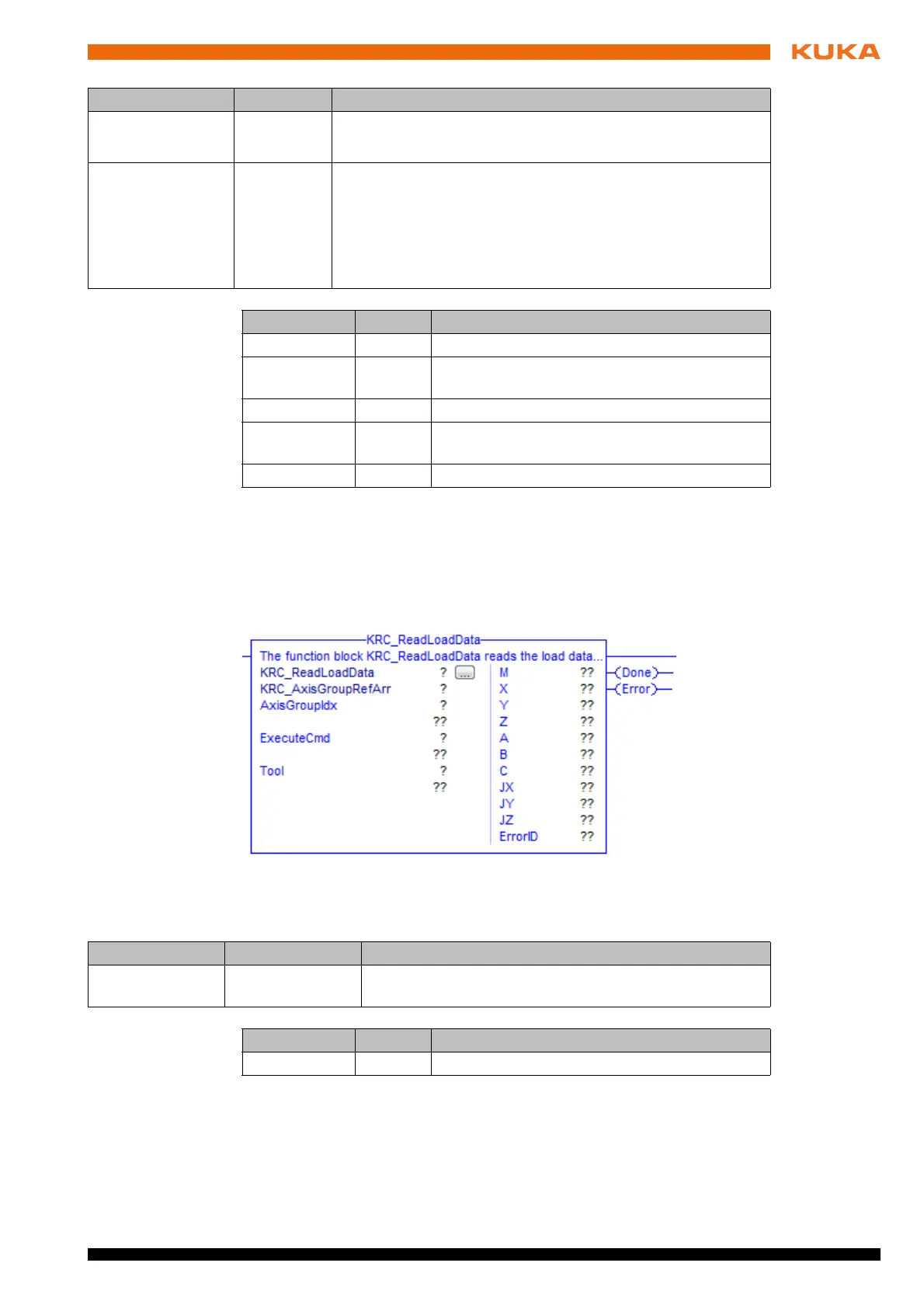 KUKA

KRC_ReadLoadData
The function block KRC_ReadLoadData reads the load data...
KRC_ReadLoadData ? ...
KRC_AxisGroupRefArr ?
AxisGroupIdx ?
??
ExecuteCmd ?
??
Tool ?
??
M ??
X ??
Y ??
Z ??
A ??
B ??
C ??
JX ??
JY ??
JZ ??
ErrorID ??
Done
Error